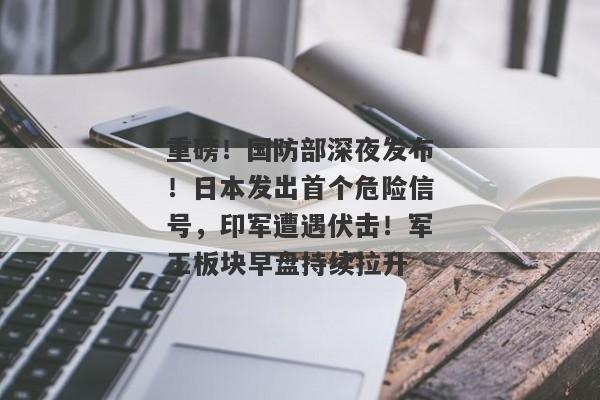 重磅！国防部深夜发布！日本发出首个危险信号，印军遭遇伏击！军工板块早盘持续拉升